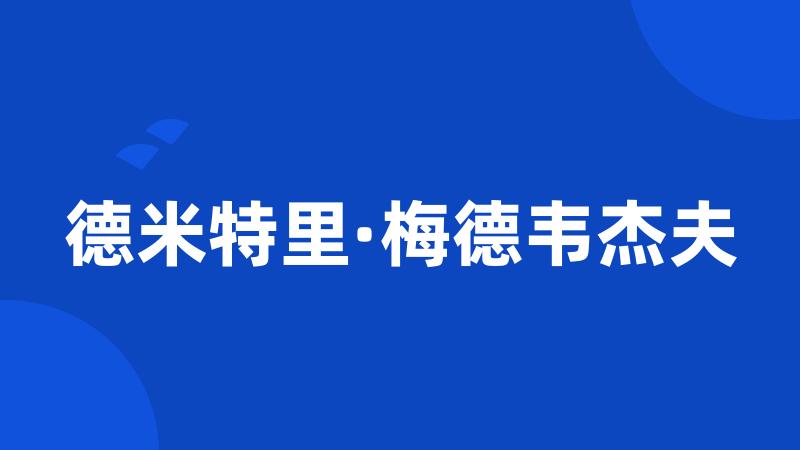 德米特里·梅德韦杰夫